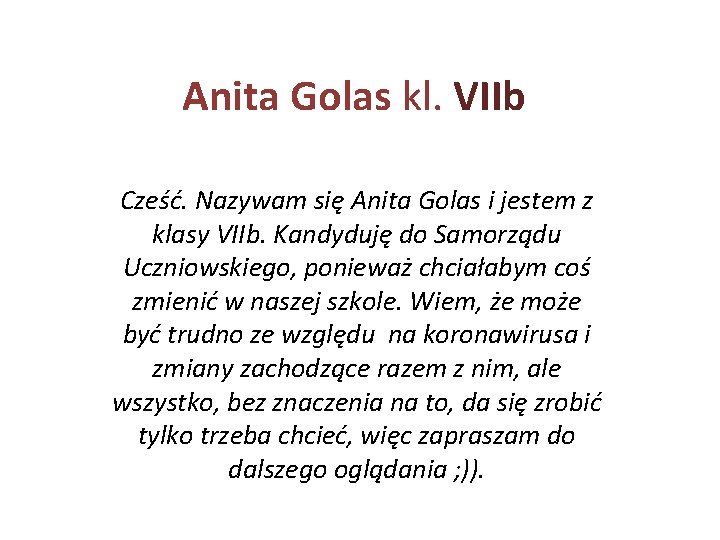 Anita Golas kl. VIIb

Cześć. Nazywam się Anita Golas i jestem z klasy VIIb. Kandyduję do Samorządu Uczniowskiego, ponieważ chciałabym coś zmienić w naszej szkole. Wiem, że może być trudno ze względu na koronawirusa i zmiany zachodzące razem z nim, ale wszystko, bez znaczenia na to, da się zrobić tylko trzeba chcieć, więc zapraszam do dalszego oglądania ;)).